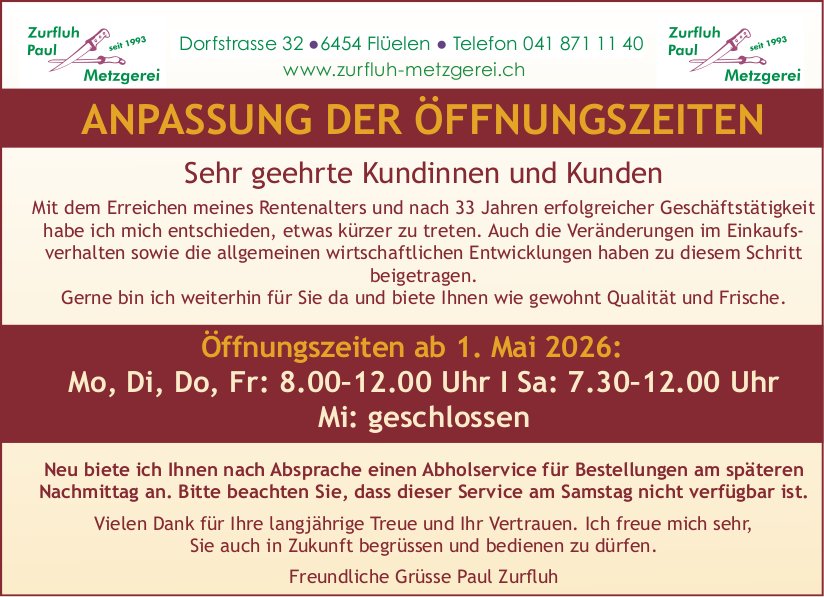 Zurfluh Paul seit 1993 Metzgerei

Dorfstrasse 32 • 6454 Flüelen • Telefon 041 871 11 40
www.zurfluh-metzgerei.ch

Zurfluh Paul seit 1993 Metzgerei

ANPASSUNG DER ÖFFNUNGSZEITEN

Sehr geehrte Kundinnen und Kunden

Mit dem Erreichen meines Rentenalters und nach 33 Jahren erfolgreicher Geschäftstätigkeit habe ich mich entschieden, etwas kürzer zu treten. Auch die Veränderungen im Einkaufsverhalten sowie die allgemeinen wirtschaftlichen Entwicklungen haben zu diesem Schritt beigetragen.
Gerne bin ich weiterhin für Sie da und biete Ihnen wie gewohnt Qualität und Frische.

Öffnungszeiten ab 1. Mai 2026:
Mo, Di, Do, Fr: 8.00–12.00 Uhr I Sa: 7.30–12.00 Uhr
Mi: geschlossen

Neu biete ich Ihnen nach Absprache einen Abholservice für Bestellungen am späteren Nachmittag an. Bitte beachten Sie, dass dieser Service am Samstag nicht verfügbar ist.

Vielen Dank für Ihre langjährige Treue und Ihr Vertrauen. Ich freue mich sehr, Sie auch in Zukunft begrüssen und bedienen zu dürfen.

Freundliche Grüsse Paul Zurfluh